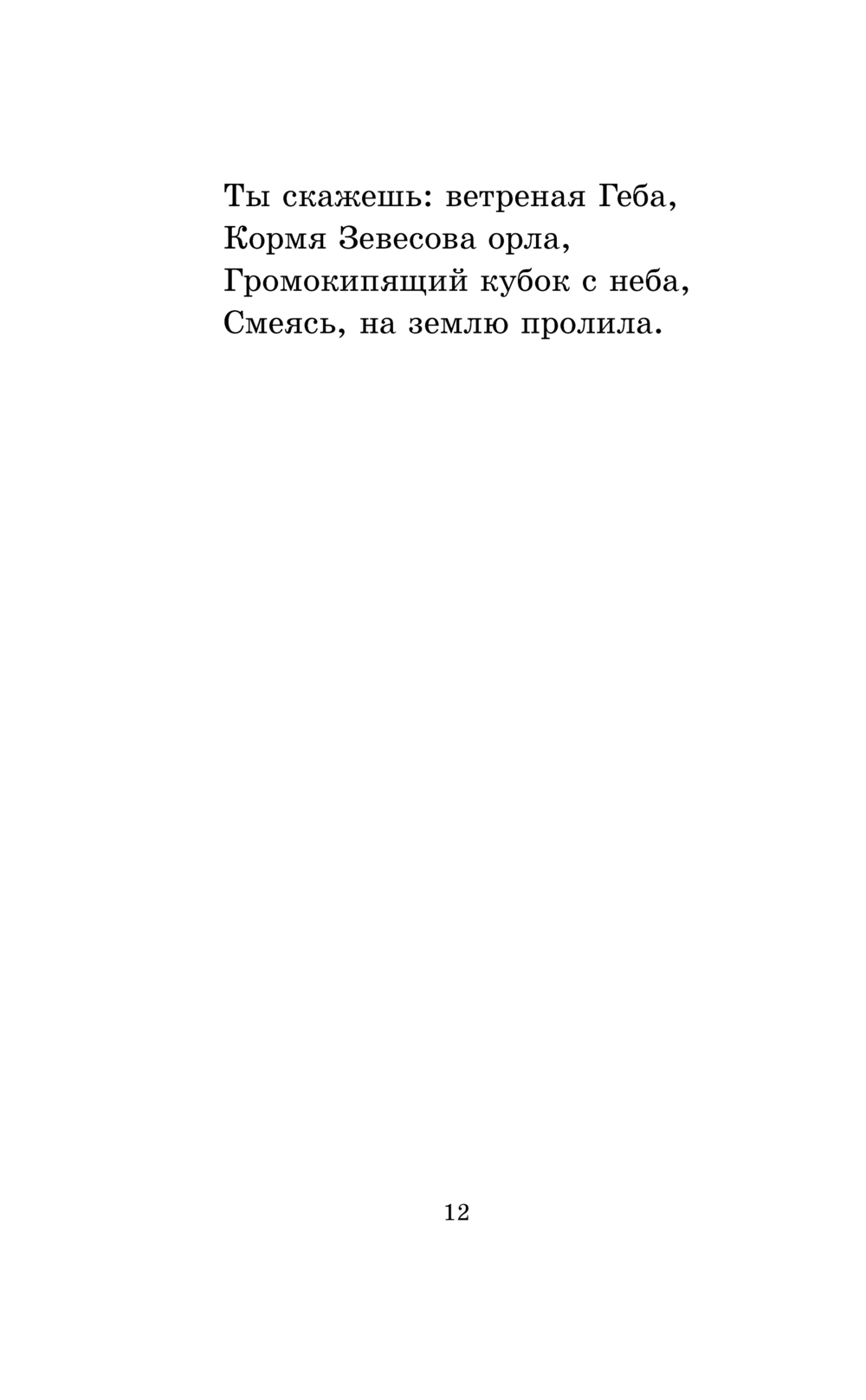 Ты скажешь: ветреная Геба,
Кормя Зевесова орла,
Громокипящий кубок с неба,
Смеясь, на землю пролила.

12